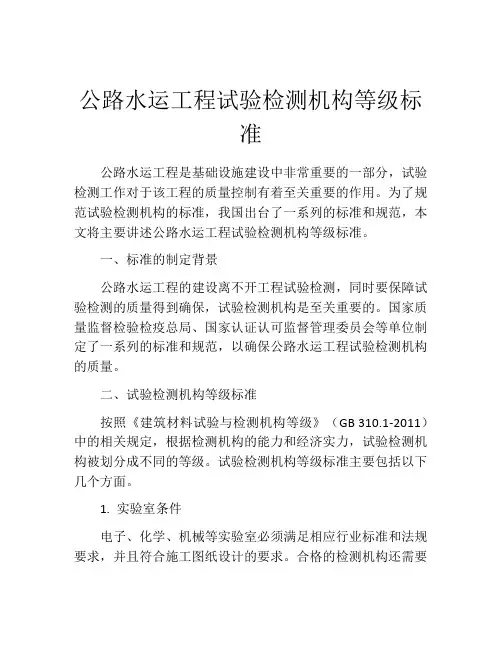 公路水运工程试验检测机构等级标准

公路水运工程是基础设施建设中非常重要的一部分，试验检测工作对于该工程的质量控制有着至关重要的作用。为了规范试验检测机构的标准，我国出台了一系列的标准和规范，本文将主要讲述公路水运工程试验检测机构等级标准。

一、标准的制定背景

公路水运工程的建设离不开工程试验检测，同时要保障试验检测的质量得到确保，试验检测机构是至关重要的。国家质量监督检验检疫总局、国家认证认可监督管理委员会等单位制定了一系列的标准和规范，以确保公路水运工程试验检测机构的质量。

二、试验检测机构等级标准

按照《建筑材料试验与检测机构等级》（GB 310.1-2011）中的相关规定，根据检测机构的能力和经济实力，试验检测机构被划分成不同的等级。试验检测机构等级标准主要包括以下几个方面。

1. 实验室条件

电子、化学、机械等实验室必须满足相应行业标准和法规要求，并且符合施工图纸设计的要求。合格的检测机构还需要